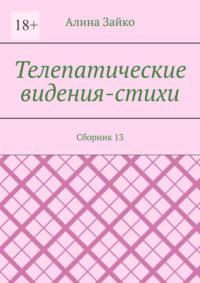 18+

Алина Зайко

Телепатические видения-стихи

Сборник 13